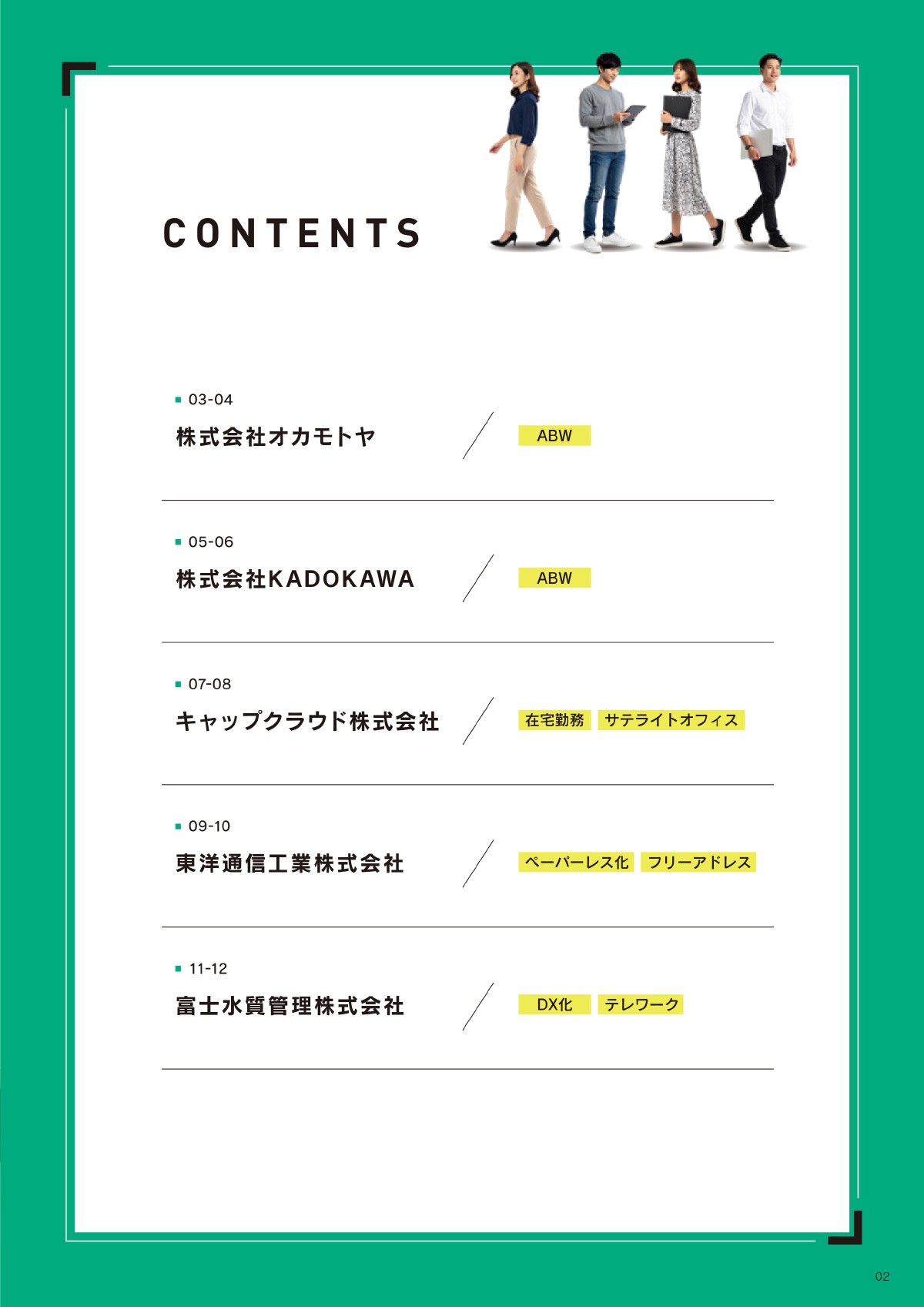 CONTENTS

03-04
株式会社オカモトヤ
ABW

05-06
株式会社KADOKAWA
ABW

07-08
キャップクラウド株式会社
在宅勤務 サテライトオフィス

09-10
東洋通信工業株式会社
ペーパーレス化 フリーアドレス

11-12
富士水質管理株式会社
DX化 テレワーク

02